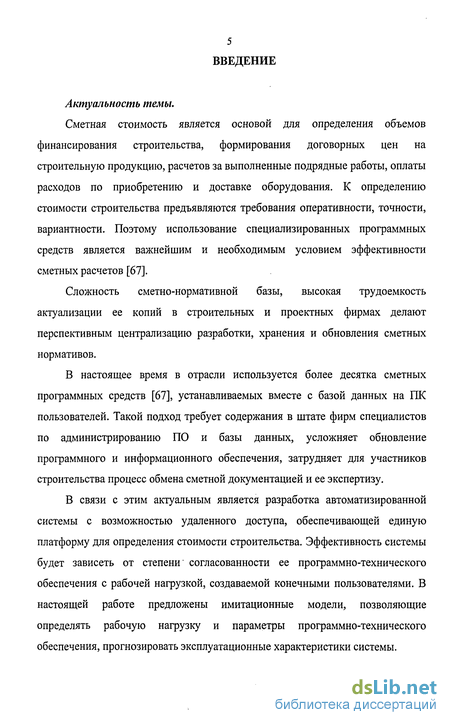 5

ВВЕДЕНИЕ

Актуальность темы.

Сметная стоимость является основой для определения объемов финансирования строительства, формирования договорных цен на строительную продукцию, расчетов за выполненные подрядные работы, оплаты расходов по приобретению и доставке оборудования. К определению стоимости строительства предъявляются требования оперативности, точности, вариантности. Поэтому использование специализированных программных средств является важнейшим и необходимым условием эффективности сметных расчетов [67].

Сложность сметно-нормативной базы, высокая трудоемкость актуализации ее копий в строительных и проектных фирмах делают перспективным централизацию разработки, хранения и обновления сметных нормативов.

В настоящее время в отрасли используется более десятка сметных программных средств [67], устанавливаемых вместе с базой данных на ПК пользователей. Такой подход требует содержания в штате фирм специалистов по администрированию ПО и базы данных, усложняет обновление программного и информационного обеспечения, затрудняет для участников строительства процесс обмена сметной документацией и ее экспертизу.

В связи с этим актуальным является разработка автоматизированной системы с возможностью удаленного доступа, обеспечивающей единую платформу для определения стоимости строительства. Эффективность системы будет зависеть от степени согласованности ее программно-технического обеспечения с рабочей нагрузкой, создаваемой конечными пользователями. В настоящей работе предложены имитационные модели, позволяющие определять рабочую нагрузку и параметры программно-технического обеспечения, прогнозировать эксплуатационные характеристики системы.

dsLib.net
библиотека диссертаций